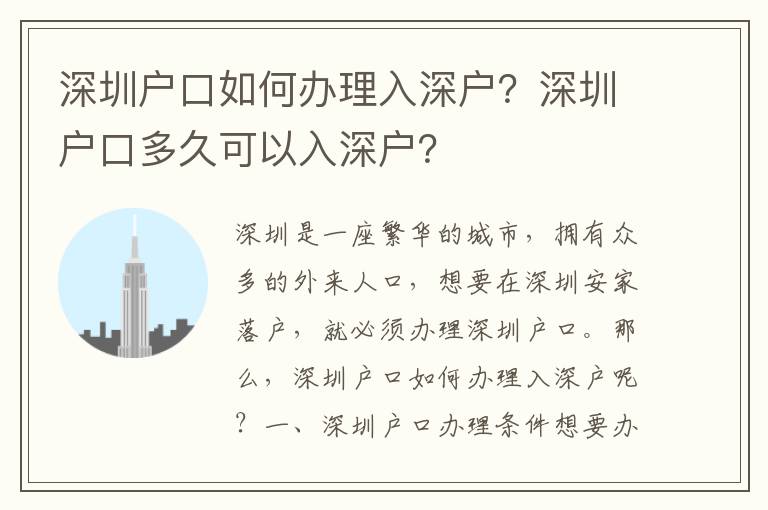 深圳户口如何办理入深户？深圳户口多久可以入深户？

深圳是一座繁华的城市，拥有众多的外来人口，想要在深圳安家落户，就必须办理深圳户口。那么，深圳户口如何办理入深户呢？一、深圳户口办理条件想要办